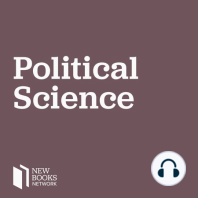 Political Science

NEW BOOKS NETWORK